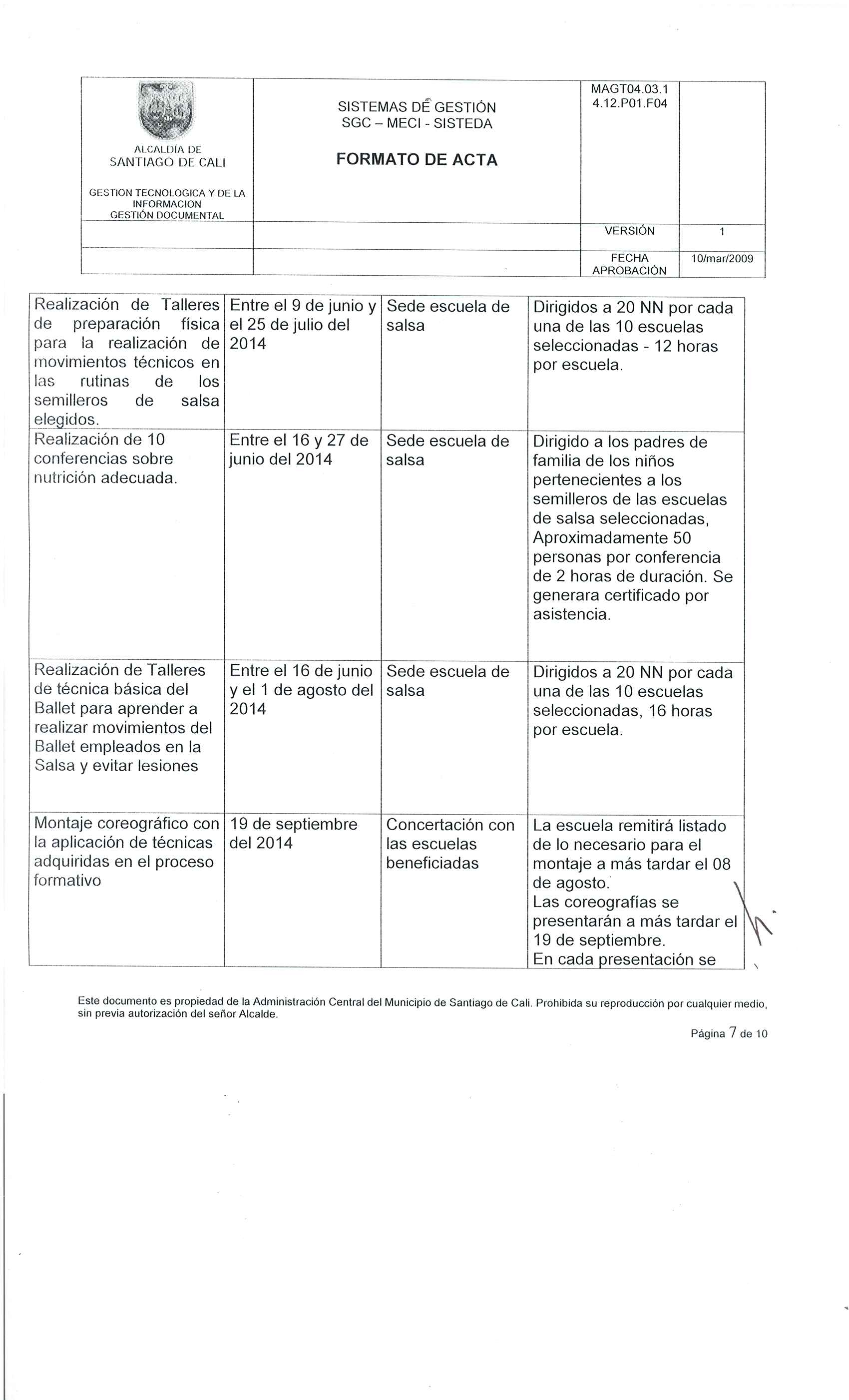 ALCALDÍA DE SANTIAGO DE CALI

GESTION TECNOLOGICA Y DE LA INFORMACION
GESTIÓN DOCUMENTAL

SISTEMAS DE GESTIÓN
SGC – MECI - SISTEDA

FORMATO DE ACTA

MAGT04.03.1
4.12.P01.F04

| VERSIÓN | 1 |
|---|---|
| FECHA APROBACIÓN | 10/mar/2009 |

| | | | |
|---|---|---|---|
| Realización de Talleres de preparación física para la realización de movimientos técnicos en las rutinas de los semilleros de salsa elegidos. | Entre el 9 de junio y el 25 de julio del 2014 | Sede escuela de salsa | Dirigidos a 20 NN por cada una de las 10 escuelas seleccionadas - 12 horas por escuela. |
| Realización de 10 conferencias sobre nutrición adecuada. | Entre el 16 y 27 de junio del 2014 | Sede escuela de salsa | Dirigido a los padres de familia de los niños pertenecientes a los semilleros de las escuelas de salsa seleccionadas, Aproximadamente 50 personas por conferencia de 2 horas de duración. Se generara certificado por asistencia. |
| Realización de Talleres de técnica básica del Ballet para aprender a realizar movimientos del Ballet empleados en la Salsa y evitar lesiones | Entre el 16 de junio y el 1 de agosto del 2014 | Sede escuela de salsa | Dirigidos a 20 NN por cada una de las 10 escuelas seleccionadas, 16 horas por escuela. |
| Montaje coreográfico con la aplicación de técnicas adquiridas en el proceso formativo | 19 de septiembre del 2014 | Concertación con las escuelas beneficiadas | La escuela remitirá listado de lo necesario para el montaje a más tardar el 08 de agosto. Las coreografías se presentarán a más tardar el 19 de septiembre. En cada presentación se |

Este documento es propiedad de la Administración Central del Municipio de Santiago de Cali. Prohibida su reproducción por cualquier medio, sin previa autorización del señor Alcalde.

Página 7 de 10